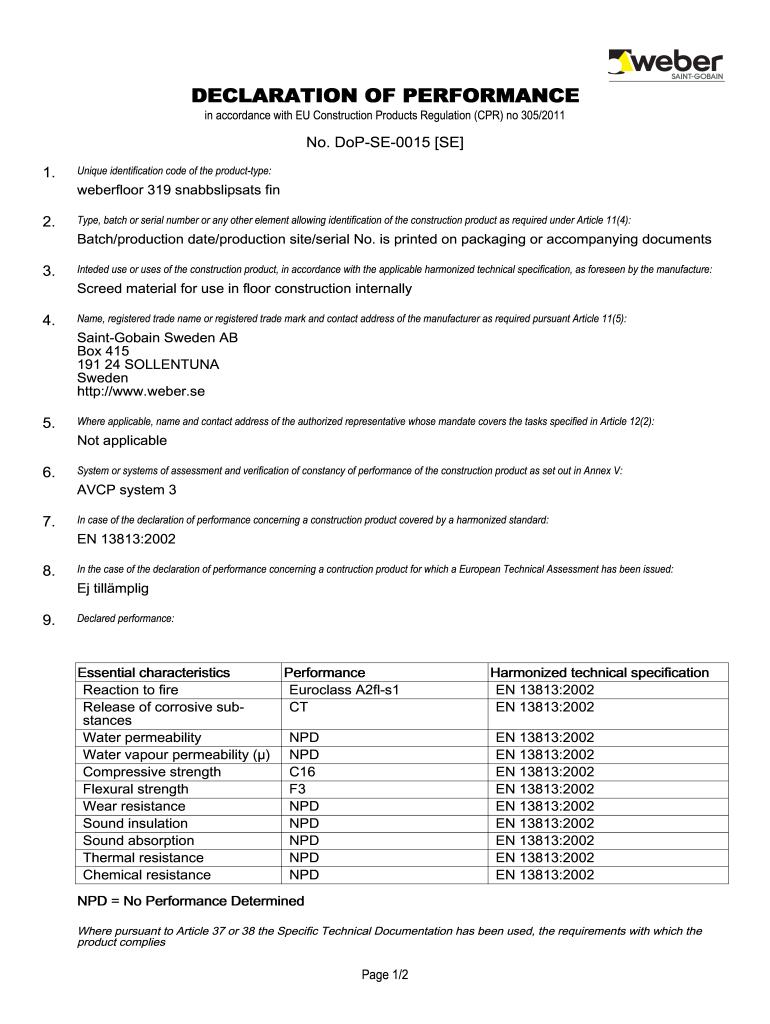 weber
SAINT-GOBAIN

DECLARATION OF PERFORMANCE

in accordance with EU Construction Products Regulation (CPR) no 305/2011

No. DoP-SE-0015 [SE]

1. Unique identification code of the product-type:

weberfloor 319 snabbslipsats fin

2. Type, batch or serial number or any other element allowing identification of the construction product as required under Article 11(4):

Batch/production date/production site/serial No. is printed on packaging or accompanying documents

3. Inteded use or uses of the construction product, in accordance with the applicable harmonized technical specification, as foreseen by the manufacture:

Screed material for use in floor construction internally

4. Name, registered trade name or registered trade mark and contact address of the manufacturer as required pursuant Article 11(5):

Saint-Gobain Sweden AB
Box 415
191 24 SOLLENTUNA
Sweden
http://www.weber.se

5. Where applicable, name and contact address of the authorized representative whose mandate covers the tasks specified in Article 12(2):

Not applicable

6. System or systems of assessment and verification of constancy of performance of the construction product as set out in Annex V:

AVCP system 3

7. In case of the declaration of performance concerning a construction product covered by a harmonized standard:

EN 13813:2002

8. In the case of the declaration of performance concerning a contruction product for which a European Technical Assessment has been issued:

Ej tillämplig

9. Declared performance:

| Essential characteristics | Performance | Harmonized technical specification |
|---|---|---|
| Reaction to fire | Euroclass A2fl-s1 | EN 13813:2002 |
| Release of corrosive substances | CT | EN 13813:2002 |
| Water permeability | NPD | EN 13813:2002 |
| Water vapour permeability (μ) | NPD | EN 13813:2002 |
| Compressive strength | C16 | EN 13813:2002 |
| Flexural strength | F3 | EN 13813:2002 |
| Wear resistance | NPD | EN 13813:2002 |
| Sound insulation | NPD | EN 13813:2002 |
| Sound absorption | NPD | EN 13813:2002 |
| Thermal resistance | NPD | EN 13813:2002 |
| Chemical resistance | NPD | EN 13813:2002 |

NPD = No Performance Determined

Where pursuant to Article 37 or 38 the Specific Technical Documentation has been used, the requirements with which the product complies

Page 1/2